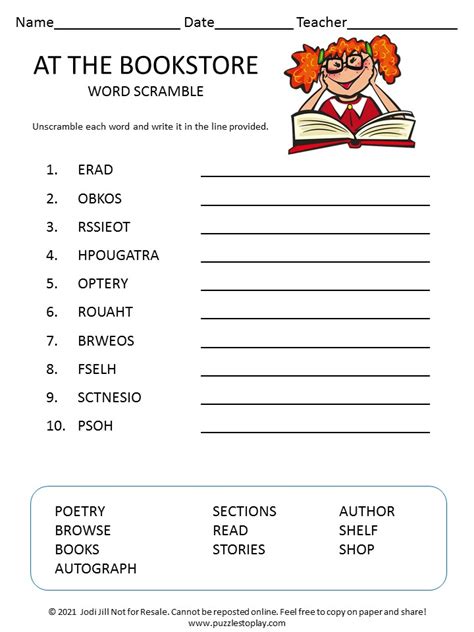 Name________________ Date__________ Teacher______________

AT THE BOOKSTORE

WORD SCRAMBLE

Unscramble each word and write it in the line provided.

1. ERAD ____________________
2. OBKOS ____________________
3. RSSIEOT ____________________
4. HPOUGATRA ____________________
5. OPTERY ____________________
6. ROUAHT ____________________
7. BRWEOS ____________________
8. FSELH ____________________
9. SCTNESIO ____________________
10. PSOH ____________________

POETRY
BROWSE
BOOKS
AUTOGRAPH

SECTIONS
READ
STORIES

AUTHOR
SHELF
SHOP

© 2021 Jodi Jill Not for Resale. Cannot be reposted online. Feel free to copy on paper and share!
www.puzzlestoplay.com